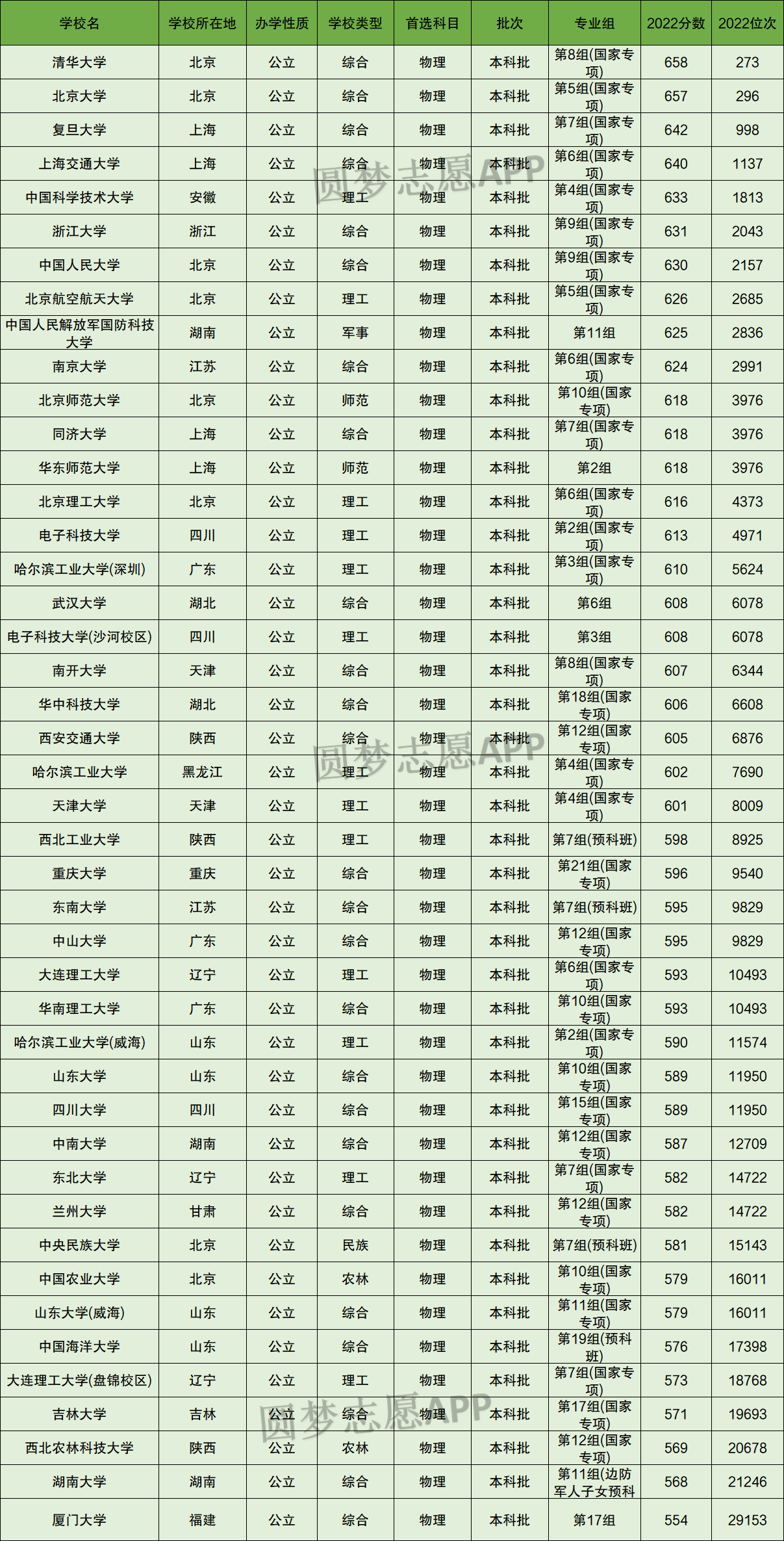 | 学校名 | 学校所在地 | 办学性质 | 学校类型 | 首选科目 | 批次 | 专业组 | 2022分数 | 2022位次 |
|---|---|---|---|---|---|---|---|---|
| 清华大学 | 北京 | 公立 | 综合 | 物理 | 本科批 | 第8组(国家专项) | 658 | 273 |
| 北京大学 | 北京 | 公立 | 综合 | 物理 | 本科批 | 第5组(国家专项) | 657 | 296 |
| 复旦大学 | 上海 | 公立 | 综合 | 物理 | 本科批 | 第7组(国家专项) | 642 | 998 |
| 上海交通大学 | 上海 | 公立 | 综合 | 物理 | 本科批 | 第6组(国家专项) | 640 | 1137 |
| 中国科学技术大学 | 安徽 | 公立 | 理工 | 物理 | 本科批 | 第4组(国家专项) | 633 | 1813 |
| 浙江大学 | 浙江 | 公立 | 综合 | 物理 | 本科批 | 第9组(国家专项) | 631 | 2043 |
| 中国人民大学 | 北京 | 公立 | 综合 | 物理 | 本科批 | 第9组(国家专项) | 630 | 2157 |
| 北京航空航天大学 | 北京 | 公立 | 理工 | 物理 | 本科批 | 第5组(国家专项) | 626 | 2685 |
| 中国人民解放军国防科技大学 | 湖南 | 公立 | 军事 | 物理 | 本科批 | 第11组 | 625 | 2836 |
| 南京大学 | 江苏 | 公立 | 综合 | 物理 | 本科批 | 第6组(国家专项) | 624 | 2991 |
| 北京师范大学 | 北京 | 公立 | 师范 | 物理 | 本科批 | 第10组(国家专项) | 618 | 3976 |
| 同济大学 | 上海 | 公立 | 综合 | 物理 | 本科批 | 第7组(国家专项) | 618 | 3976 |
| 华东师范大学 | 上海 | 公立 | 师范 | 物理 | 本科批 | 第2组 | 618 | 3976 |
| 北京理工大学 | 北京 | 公立 | 理工 | 物理 | 本科批 | 第6组(国家专项) | 616 | 4373 |
| 电子科技大学 | 四川 | 公立 | 理工 | 物理 | 本科批 | 第2组(国家专项) | 613 | 4971 |
| 哈尔滨工业大学(深圳) | 广东 | 公立 | 理工 | 物理 | 本科批 | 第3组(国家专项) | 610 | 5624 |
| 武汉大学 | 湖北 | 公立 | 综合 | 物理 | 本科批 | 第6组 | 608 | 6078 |
| 电子科技大学(沙河校区) | 四川 | 公立 | 理工 | 物理 | 本科批 | 第3组 | 608 | 6078 |
| 南开大学 | 天津 | 公立 | 综合 | 物理 | 本科批 | 第8组(国家专项) | 607 | 6344 |
| 华中科技大学 | 湖北 | 公立 | 综合 | 物理 | 本科批 | 第18组(国家专项) | 606 | 6608 |
| 西安交通大学 | 陕西 | 公立 | 综合 | 物理 | 本科批 | 第12组(国家专项) | 605 | 6876 |
| 哈尔滨工业大学 | 黑龙江 | 公立 | 理工 | 物理 | 本科批 | 第4组(国家专项) | 602 | 7690 |
| 天津大学 | 天津 | 公立 | 理工 | 物理 | 本科批 | 第4组(国家专项) | 601 | 8009 |
| 西北工业大学 | 陕西 | 公立 | 理工 | 物理 | 本科批 | 第7组(预科班) | 598 | 8925 |
| 重庆大学 | 重庆 | 公立 | 综合 | 物理 | 本科批 | 第21组(国家专项) | 596 | 9540 |
| 东南大学 | 江苏 | 公立 | 综合 | 物理 | 本科批 | 第7组(预科班) | 595 | 9829 |
| 中山大学 | 广东 | 公立 | 综合 | 物理 | 本科批 | 第12组(国家专项) | 595 | 9829 |
| 大连理工大学 | 辽宁 | 公立 | 理工 | 物理 | 本科批 | 第6组(国家专项) | 593 | 10493 |
| 华南理工大学 | 广东 | 公立 | 综合 | 物理 | 本科批 | 第10组(国家专项) | 593 | 10493 |
| 哈尔滨工业大学(威海) | 山东 | 公立 | 理工 | 物理 | 本科批 | 第2组(国家专项) | 590 | 11574 |
| 山东大学 | 山东 | 公立 | 综合 | 物理 | 本科批 | 第10组(国家专项) | 589 | 11950 |
| 四川大学 | 四川 | 公立 | 综合 | 物理 | 本科批 | 第15组(国家专项) | 589 | 11950 |
| 中南大学 | 湖南 | 公立 | 综合 | 物理 | 本科批 | 第12组(国家专项) | 587 | 12709 |
| 东北大学 | 辽宁 | 公立 | 理工 | 物理 | 本科批 | 第7组(国家专项) | 582 | 14722 |
| 兰州大学 | 甘肃 | 公立 | 综合 | 物理 | 本科批 | 第12组(国家专项) | 582 | 14722 |
| 中央民族大学 | 北京 | 公立 | 民族 | 物理 | 本科批 | 第7组(预科班) | 581 | 15143 |
| 中国农业大学 | 北京 | 公立 | 农林 | 物理 | 本科批 | 第10组(国家专项) | 579 | 16011 |
| 山东大学(威海) | 山东 | 公立 | 综合 | 物理 | 本科批 | 第11组(国家专项) | 579 | 16011 |
| 中国海洋大学 | 山东 | 公立 | 综合 | 物理 | 本科批 | 第19组(预科班) | 576 | 17398 |
| 大连理工大学(盘锦校区) | 辽宁 | 公立 | 理工 | 物理 | 本科批 | 第7组(国家专项) | 573 | 18768 |
| 吉林大学 | 吉林 | 公立 | 综合 | 物理 | 本科批 | 第17组(国家专项) | 571 | 19693 |
| 西北农林科技大学 | 陕西 | 公立 | 农林 | 物理 | 本科批 | 第12组(国家专项) | 569 | 20678 |
| 湖南大学 | 湖南 | 公立 | 综合 | 物理 | 本科批 | 第11组(边防军人子女预科 | 568 | 21246 |
| 厦门大学 | 福建 | 公立 | 综合 | 物理 | 本科批 | 第17组 | 554 | 29153 |

圆梦志愿APP
圆梦志愿APP
圆梦志愿APP